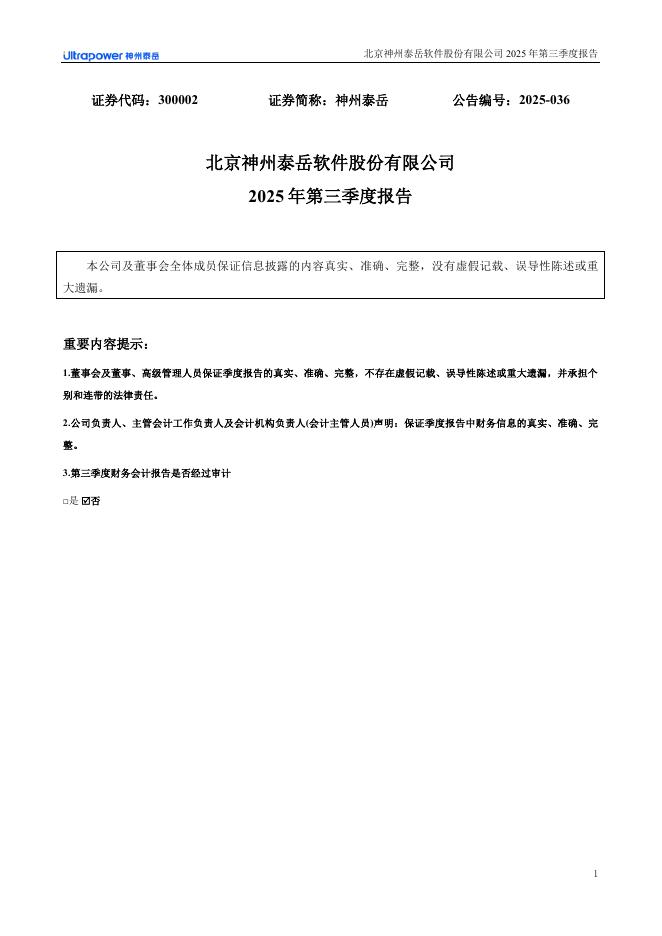 Ultrapower 神州泰岳

北京神州泰岳软件股份有限公司 2025 年第三季度报告

证券代码：300002　　证券简称：神州泰岳　　公告编号：2025-036

北京神州泰岳软件股份有限公司
2025 年第三季度报告

本公司及董事会全体成员保证信息披露的内容真实、准确、完整，没有虚假记载、误导性陈述或重大遗漏。

重要内容提示：

1.董事会及董事、高级管理人员保证季度报告的真实、准确、完整，不存在虚假记载、误导性陈述或重大遗漏，并承担个别和连带的法律责任。

2.公司负责人、主管会计工作负责人及会计机构负责人(会计主管人员)声明：保证季度报告中财务信息的真实、准确、完整。

3.第三季度财务会计报告是否经过审计

□是 ☑否

1